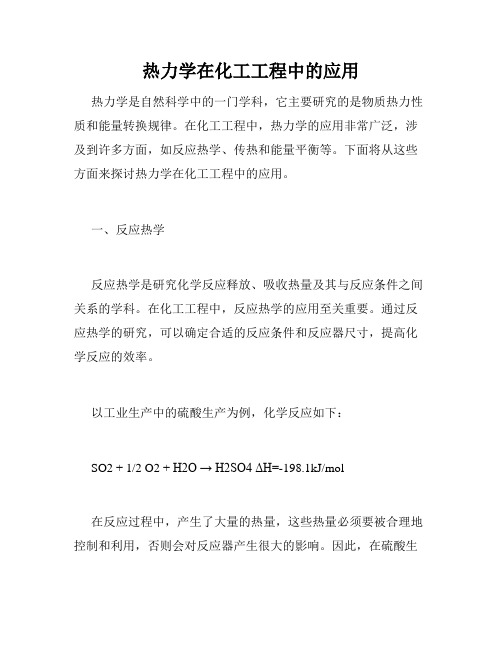 热力学在化工工程中的应用

热力学是自然科学中的一门学科，它主要研究的是物质热力性质和能量转换规律。在化工工程中，热力学的应用非常广泛，涉及到许多方面，如反应热学、传热和能量平衡等。下面将从这些方面来探讨热力学在化工工程中的应用。

一、反应热学

反应热学是研究化学反应释放、吸收热量及其与反应条件之间关系的学科。在化工工程中，反应热学的应用至关重要。通过反应热学的研究，可以确定合适的反应条件和反应器尺寸，提高化学反应的效率。

以工业生产中的硫酸生产为例，化学反应如下：

SO2 + 1/2 O2 + H2O → H2SO4 ΔH=-198.1kJ/mol

在反应过程中，产生了大量的热量，这些热量必须要被合理地控制和利用，否则会对反应器产生很大的影响。因此，在硫酸生